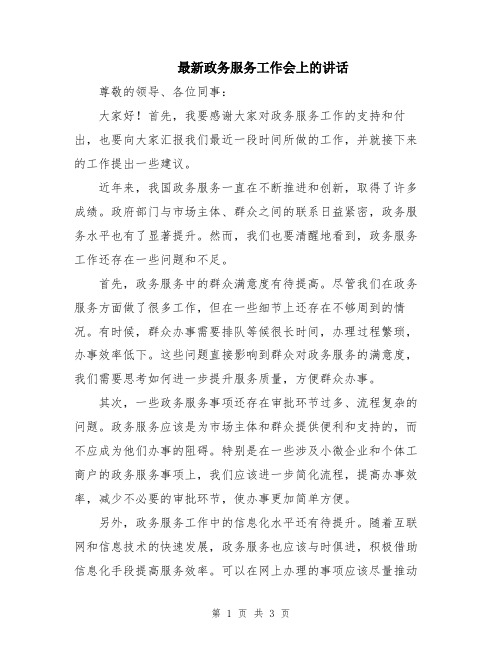 最新政务服务工作会上的讲话

尊敬的领导、各位同事：

大家好！首先，我要感谢大家对政务服务工作的支持和付出，也要向大家汇报我们最近一段时间所做的工作，并就接下来的工作提出一些建议。

近年来，我国政务服务一直在不断推进和创新，取得了许多成绩。政府部门与市场主体、群众之间的联系日益紧密，政务服务水平也有了显著提升。然而，我们也要清醒地看到，政务服务工作还存在一些问题和不足。

首先，政务服务中的群众满意度有待提高。尽管我们在政务服务方面做了很多工作，但在一些细节上还存在不够周到的情况。有时候，群众办事需要排队等候很长时间，办理过程繁琐，办事效率低下。这些问题直接影响到群众对政务服务的满意度，我们需要思考如何进一步提升服务质量，方便群众办事。

其次，一些政务服务事项还存在审批环节过多、流程复杂的问题。政务服务应该是为市场主体和群众提供便利和支持的，而不应成为他们办事的阻碍。特别是在一些涉及小微企业和个体工商户的政务服务事项上，我们应该进一步简化流程，提高办事效率，减少不必要的审批环节，使办事更加简单方便。

另外，政务服务工作中的信息化水平还有待提升。随着互联网和信息技术的快速发展，政务服务也应该与时俱进，积极借助信息化手段提高服务效率。可以在网上办理的事项应该尽量推动

第 1 页 共 3 页